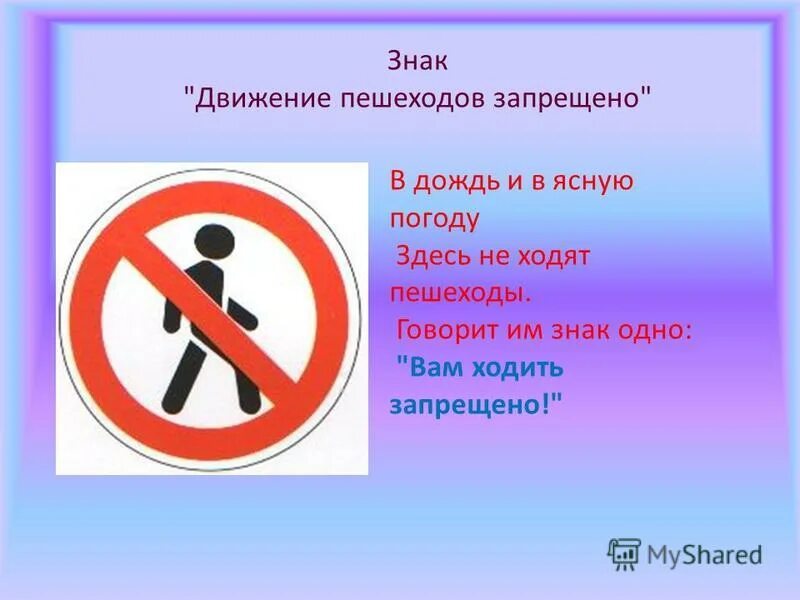 Знак
"Движение пешеходов запрещено"

В дождь и в ясную погоду
Здесь не ходят пешеходы.
Говорит им знак одно:
"Вам ходить запрещено!"

MyShared